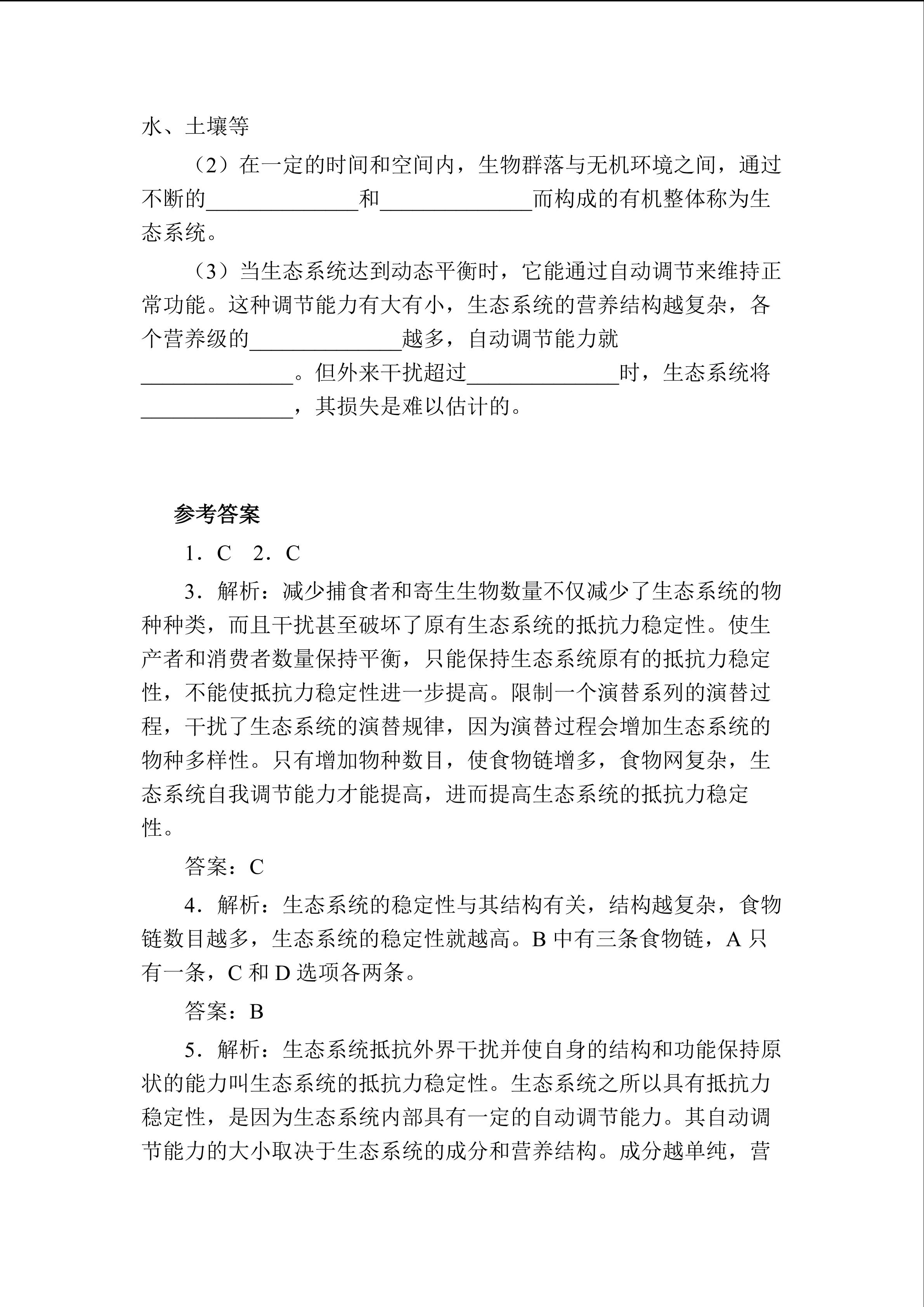 水、土壤等

（2）在一定的时间和空间内，生物群落与无机环境之间，通过不断的______________和______________而构成的有机整体称为生态系统。

（3）当生态系统达到动态平衡时，它能通过自动调节来维持正常功能。这种调节能力有大有小，生态系统的营养结构越复杂，各个营养级的______________越多，自动调节能力就______________。但外来干扰超过______________时，生态系统将______________，其损失是难以估计的。

参考答案

1．C　2．C

3．解析：减少捕食者和寄生生物数量不仅减少了生态系统的物种种类，而且干扰甚至破坏了原有生态系统的抵抗力稳定性。使生产者和消费者数量保持平衡，只能保持生态系统原有的抵抗力稳定性，不能使抵抗力稳定性进一步提高。限制一个演替系列的演替过程，干扰了生态系统的演替规律，因为演替过程会增加生态系统的物种多样性。只有增加物种数目，使食物链增多，食物网复杂，生态系统自我调节能力才能提高，进而提高生态系统的抵抗力稳定性。

答案：C

4．解析：生态系统的稳定性与其结构有关，结构越复杂，食物链数目越多，生态系统的稳定性就越高。B 中有三条食物链，A 只有一条，C 和 D 选项各两条。

答案：B

5．解析：生态系统抵抗外界干扰并使自身的结构和功能保持原状的能力叫生态系统的抵抗力稳定性。生态系统之所以具有抵抗力稳定性，是因为生态系统内部具有一定的自动调节能力。其自动调节能力的大小取决于生态系统的成分和营养结构。成分越单纯，营